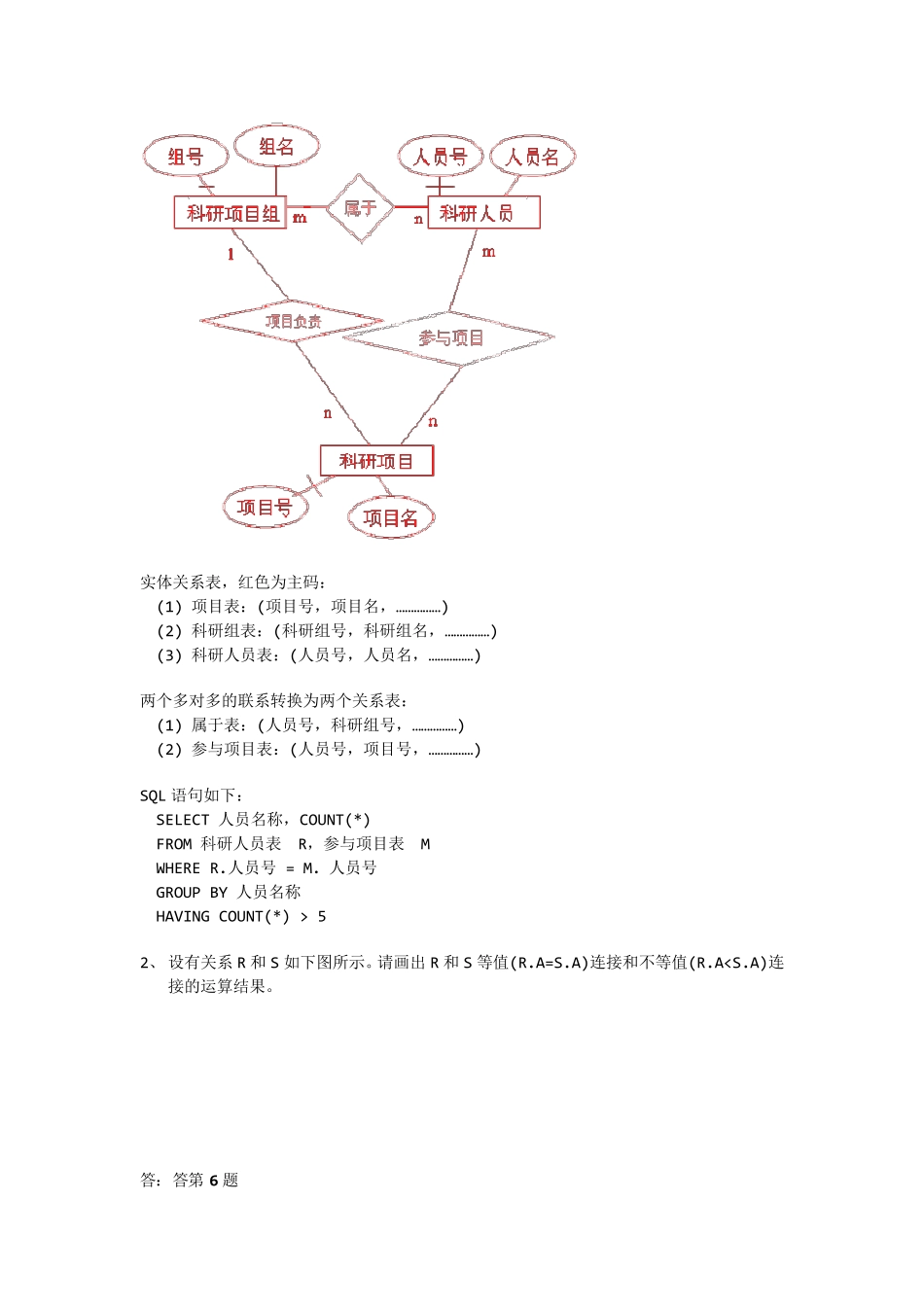 组号
组名
人员号
人员名
科研项目组
m
属于
n
科研人员
1
m
项目负责
参与项目
n
n
科研项目
项目号
项目名

实体关系表，红色为主码：
(1) 项目表：(项目号，项目名，……………)
(2) 科研组表：(科研组号，科研组名，……………)
(3) 科研人员表：(人员号，人员名，……………)

两个多对多的联系转换为两个关系表：
(1) 属于表：(人员号，科研组号，……………)
(2) 参与项目表：(人员号，项目号，……………)

SQL 语句如下：
SELECT 人员名称，COUNT(*)
FROM 科研人员表 R，参与项目表 M
WHERE R.人员号 = M. 人员号
GROUP BY 人员名称
HAVING COUNT(*) > 5

2、 设有关系 R 和 S 如下图所示。请画出 R 和 S 等值(R.A=S.A)连接和不等值(R.A<S.A)连接的运算结果。

答：答第 6 题